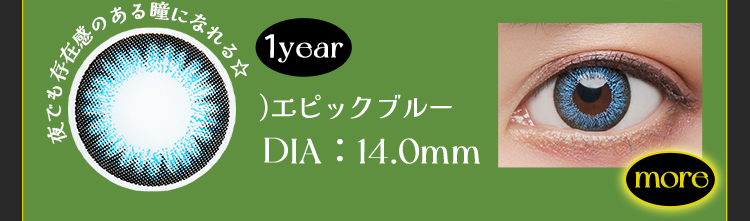 夜でも存在感のある瞳になれる☆

1year

)エピックブルー

DIA：14.0mm

more